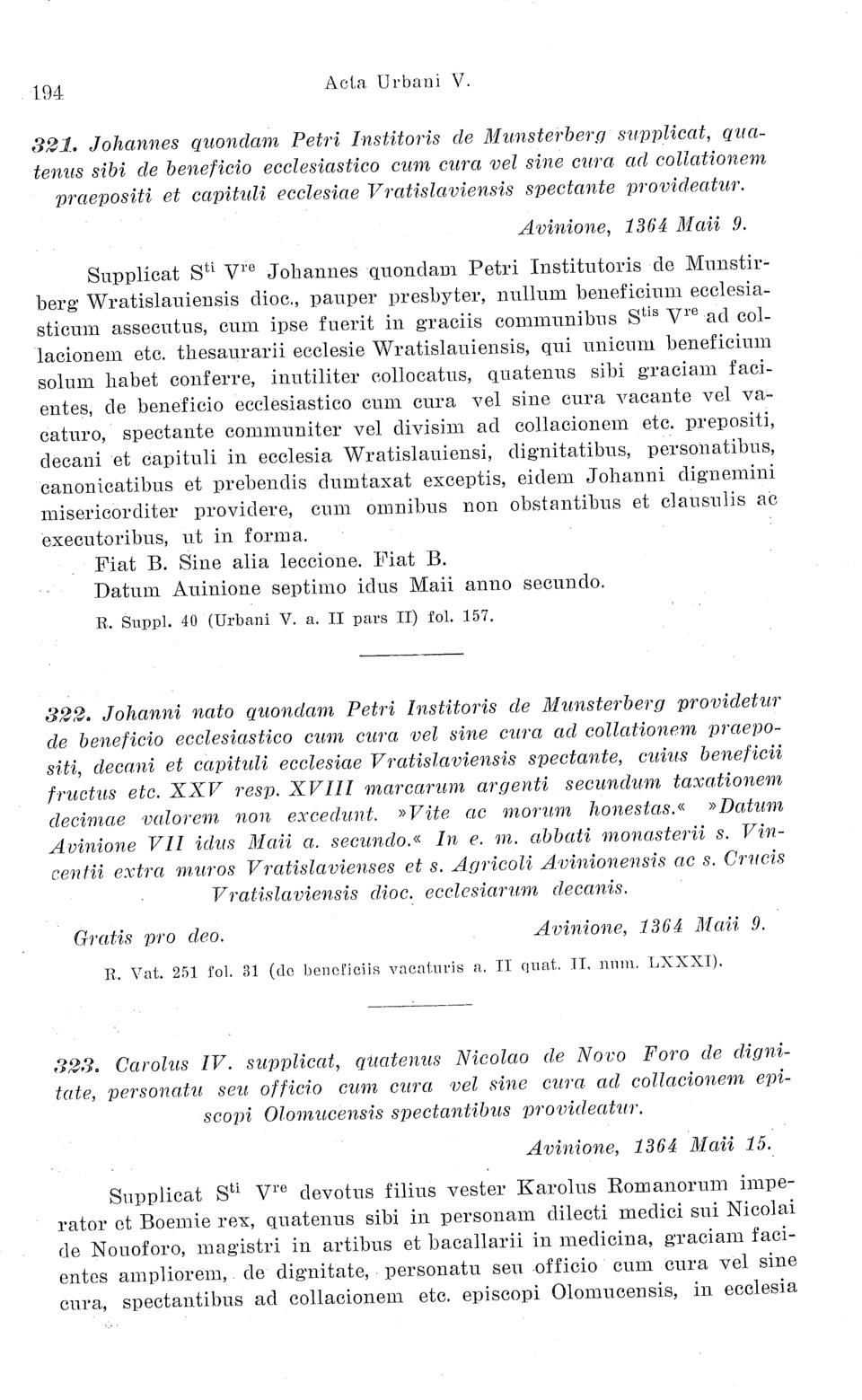 194 Acta Urbani V.

321. Johannes quondam Petri Institoris de Munsterberg supplicat, quatenus sibi de beneficio ecclesiastico cum cura vel sine cura ad collationem praepositi et capituli ecclesiae Vratislaviensis spectante provideatur.

Avinione, 1364 Maii 9.

Supplicat S$^{ti}$ V$^{re}$ Johannes quondam Petri Institutoris de Munstirberg Wratislauiensis dioc., pauper presbyter, nullum beneficium ecclesiasticum assecutus, cum ipse fuerit in graciis communibus S$^{tis}$ V$^{re}$ ad collacionem etc. thesaurarii ecclesie Wratislauiensis, qui unicum beneficium solum habet conferre, inutiliter collocatus, quatenus sibi graciam facientes, de beneficio ecclesiastico cum cura vel sine cura vacante vel vacaturo, spectante communiter vel divisim ad collacionem etc. prepositi, decani et capituli in ecclesia Wratislauiensi, dignitatibus, personatibus, canonicatibus et prebendis dumtaxat exceptis, eidem Johanni dignemini misericorditer providere, cum omnibus non obstantibus et clausulis ac executoribus, ut in forma.

Fiat B. Sine alia leccione. Fiat B.

Datum Auinione septimo idus Maii anno secundo.

R. Suppl. 40 (Urbani V. a. II pars II) fol. 157.

322. Johanni nato quondam Petri Institoris de Munsterberg providetur de beneficio ecclesiastico cum cura vel sine cura ad collationem praepositi, decani et capituli ecclesiae Vratislaviensis spectante, cuius beneficii fructus etc. XXV resp. XVIII marcarum argenti secundum taxationem decimae valorem non excedunt. »Vite ac morum honestas.« »Datum Avinione VII idus Maii a. secundo.« In e. m. abbati monasterii s. Vincentii extra muros Vratislavienses et s. Agricoli Avinionensis ac s. Crucis Vratislaviensis dioc. ecclesiarum decanis.

Gratis pro deo. Avinione, 1364 Maii 9.

R. Vat. 251 fol. 31 (de beneficiis vacaturis a. II quat. II. num. LXXXI).

323. Carolus IV. supplicat, quatenus Nicolao de Novo Foro de dignitate, personatu seu officio cum cura vel sine cura ad collacionem episcopi Olomucensis spectantibus provideatur.

Avinione, 1364 Maii 15.

Supplicat S$^{ti}$ V$^{re}$ devotus filius vester Karolus Romanorum imperator et Boemie rex, quatenus sibi in personam dilecti medici sui Nicolai de Nouoforo, magistri in artibus et bacallarii in medicina, graciam facientes ampliorem, de dignitate, personatu seu officio cum cura vel sine cura, spectantibus ad collacionem etc. episcopi Olomucensis, in ecclesia